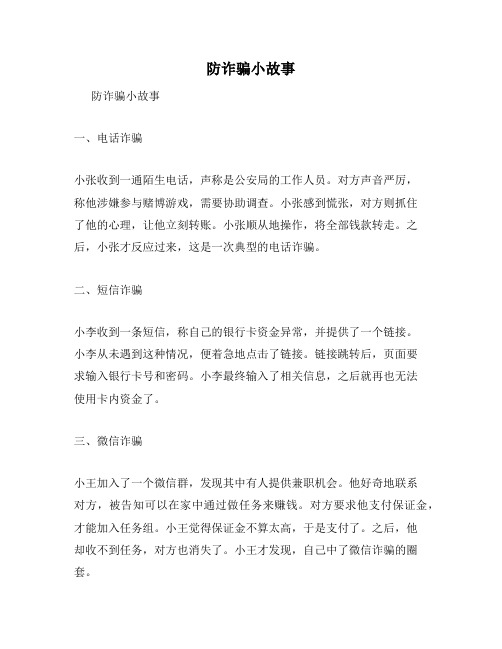 防诈骗小故事

防诈骗小故事

一、电话诈骗

小张收到一通陌生电话，声称是公安局的工作人员。对方声音严厉，称他涉嫌参与赌博游戏，需要协助调查。小张感到慌张，对方则抓住了他的心理，让他立刻转账。小张顺从地操作，将全部钱款转走。之后，小张才反应过来，这是一次典型的电话诈骗。

二、短信诈骗

小李收到一条短信，称自己的银行卡资金异常，并提供了一个链接。小李从未遇到这种情况，便着急地点击了链接。链接跳转后，页面要求输入银行卡号和密码。小李最终输入了相关信息，之后就再也无法使用卡内资金了。

三、微信诈骗

小王加入了一个微信群，发现其中有人提供兼职机会。他好奇地联系对方，被告知可以在家中通过做任务来赚钱。对方要求他支付保证金，才能加入任务组。小王觉得保证金不算太高，于是支付了。之后，他却收不到任务，对方也消失了。小王才发现，自己中了微信诈骗的圈套。